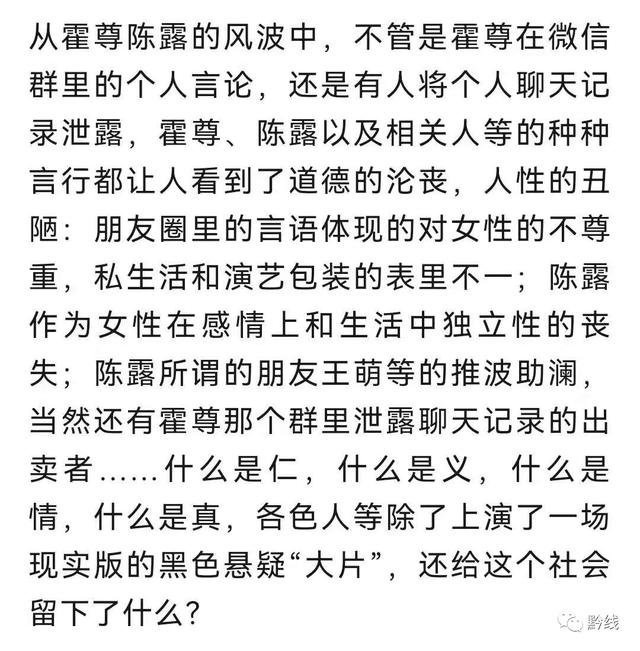 从霍尊陈露的风波中，不管是霍尊在微信群里的个人言论，还是有人将个人聊天记录泄露，霍尊、陈露以及相关人等的种种言行都让人看到了道德的沦丧，人性的丑陋：朋友圈里的言语体现的对女性的不尊重，私生活和演艺包装的表里不一；陈露作为女性在感情上和生活中独立性的丧失；陈露所谓的朋友王萌等的推波助澜，当然还有霍尊那个群里泄露聊天记录的出卖者……什么是仁，什么是义，什么是情，什么是真，各色人等除了上演了一场现实版的黑色悬疑“大片”，还给这个社会留下了什么？

黔线